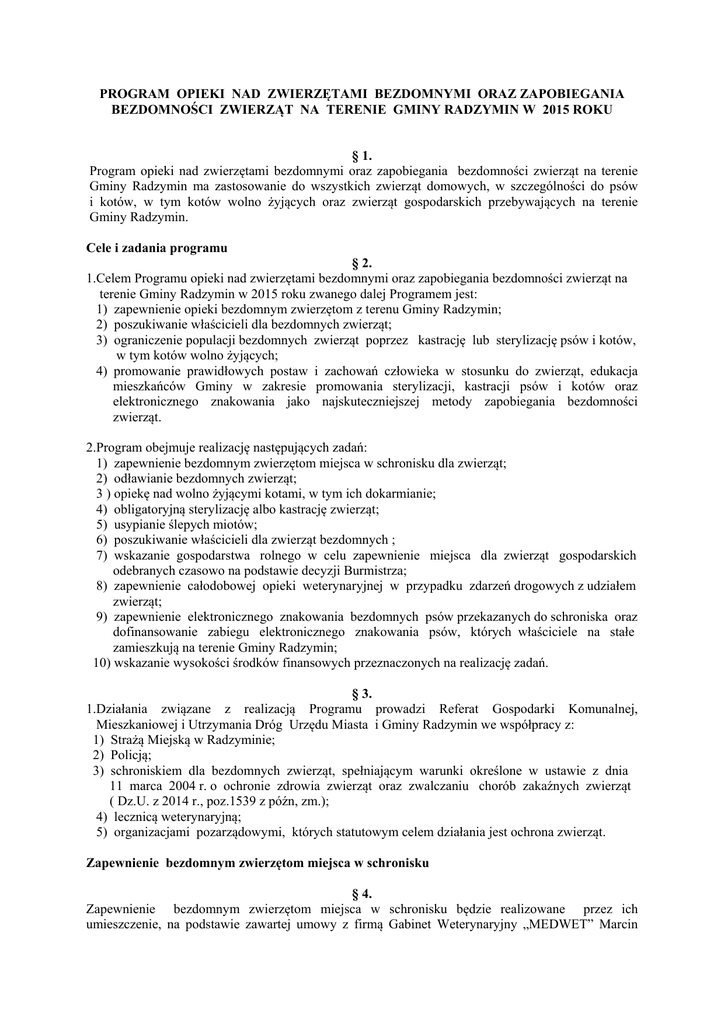 PROGRAM OPIEKI NAD ZWIERZĘTAMI BEZDOMNYMI ORAZ ZAPOBIEGANIA BEZDOMNOŚCI ZWIERZĄT NA TERENIE GMINY RADZYMIN W 2015 ROKU

§ 1.
Program opieki nad zwierzętami bezdomnymi oraz zapobiegania bezdomności zwierząt na terenie Gminy Radzymin ma zastosowanie do wszystkich zwierząt domowych, w szczególności do psów i kotów, w tym kotów wolno żyjących oraz zwierząt gospodarskich przebywających na terenie Gminy Radzymin.

Cele i zadania programu
§ 2.
1.Celem Programu opieki nad zwierzętami bezdomnymi oraz zapobiegania bezdomności zwierząt na terenie Gminy Radzymin w 2015 roku zwanego dalej Programem jest:
1) zapewnienie opieki bezdomnym zwierzętom z terenu Gminy Radzymin;
2) poszukiwanie właścicieli dla bezdomnych zwierząt;
3) ograniczenie populacji bezdomnych zwierząt poprzez kastrację lub sterylizację psów i kotów, w tym kotów wolno żyjących;
4) promowanie prawidłowych postaw i zachowań człowieka w stosunku do zwierząt, edukacja mieszkańców Gminy w zakresie promowania sterylizacji, kastracji psów i kotów oraz elektronicznego znakowania jako najskuteczniejszej metody zapobiegania bezdomności zwierząt.

2.Program obejmuje realizację następujących zadań:
1) zapewnienie bezdomnym zwierzętom miejsca w schronisku dla zwierząt;
2) odławianie bezdomnych zwierząt;
3 ) opiekę nad wolno żyjącymi kotami, w tym ich dokarmianie;
4) obligatoryjną sterylizację albo kastrację zwierząt;
5) usypianie ślepych miotów;
6) poszukiwanie właścicieli dla zwierząt bezdomnych ;
7) wskazanie gospodarstwa rolnego w celu zapewnienie miejsca dla zwierząt gospodarskich odebranych czasowo na podstawie decyzji Burmistrza;
8) zapewnienie całodobowej opieki weterynaryjnej w przypadku zdarzeń drogowych z udziałem zwierząt;
9) zapewnienie elektronicznego znakowania bezdomnych psów przekazanych do schroniska oraz dofinansowanie zabiegu elektronicznego znakowania psów, których właściciele na stałe zamieszkują na terenie Gminy Radzymin;
10) wskazanie wysokości środków finansowych przeznaczonych na realizację zadań.

§ 3.
1.Działania związane z realizacją Programu prowadzi Referat Gospodarki Komunalnej, Mieszkaniowej i Utrzymania Dróg Urzędu Miasta i Gminy Radzymin we współpracy z:
1) Strażą Miejską w Radzyminie;
2) Policją;
3) schroniskiem dla bezdomnych zwierząt, spełniającym warunki określone w ustawie z dnia 11 marca 2004 r. o ochronie zdrowia zwierząt oraz zwalczaniu chorób zakaźnych zwierząt ( Dz.U. z 2014 r., poz.1539 z późn, zm.);
4) lecznicą weterynaryjną;
5) organizacjami pozarządowymi, których statutowym celem działania jest ochrona zwierząt.

Zapewnienie bezdomnym zwierzętom miejsca w schronisku

§ 4.
Zapewnienie bezdomnym zwierzętom miejsca w schronisku będzie realizowane przez ich umieszczenie, na podstawie zawartej umowy z firmą Gabinet Weterynaryjny „MEDWET" Marcin